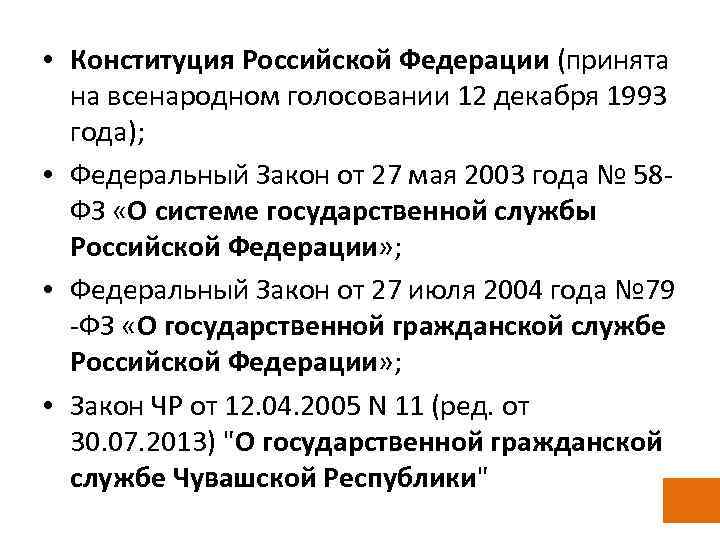 • Конституция Российской Федерации (принята на всенародном голосовании 12 декабря 1993 года);

• Федеральный Закон от 27 мая 2003 года № 58-ФЗ «О системе государственной службы Российской Федерации»;

• Федеральный Закон от 27 июля 2004 года №79 -ФЗ «О государственной гражданской службе Российской Федерации»;

• Закон ЧР от 12.04.2005 N 11 (ред. от 30.07.2013) "О государственной гражданской службе Чувашской Республики"